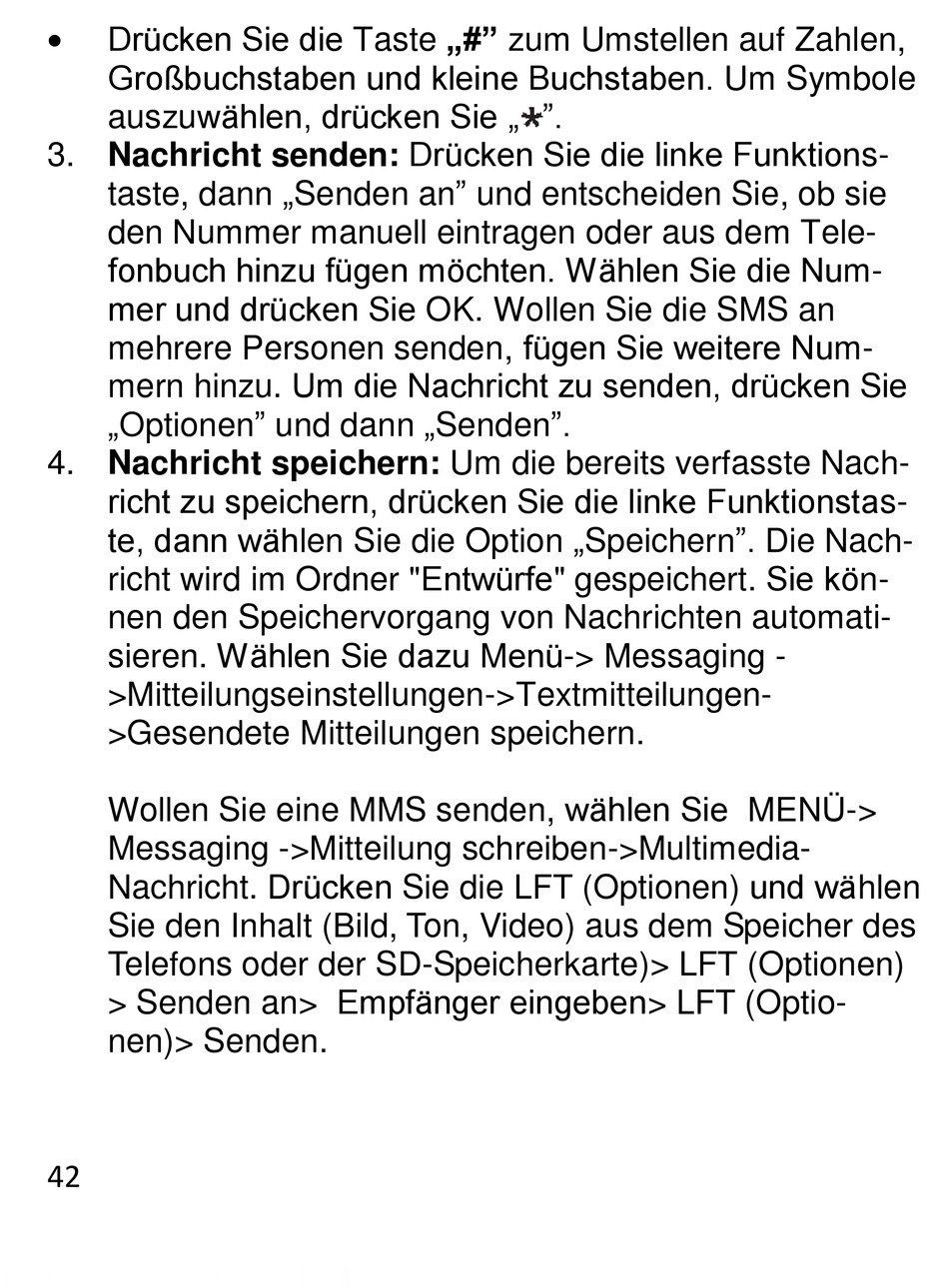 • Drücken Sie die Taste „#" zum Umstellen auf Zahlen, Großbuchstaben und kleine Buchstaben. Um Symbole auszuwählen, drücken Sie „*".

3. Nachricht senden: Drücken Sie die linke Funktionstaste, dann „Senden an" und entscheiden Sie, ob sie den Nummer manuell eintragen oder aus dem Telefonbuch hinzu fügen möchten. Wählen Sie die Nummer und drücken Sie OK. Wollen Sie die SMS an mehrere Personen senden, fügen Sie weitere Nummern hinzu. Um die Nachricht zu senden, drücken Sie „Optionen" und dann „Senden".

4. Nachricht speichern: Um die bereits verfasste Nachricht zu speichern, drücken Sie die linke Funktionstaste, dann wählen Sie die Option „Speichern". Die Nachricht wird im Ordner "Entwürfe" gespeichert. Sie können den Speichervorgang von Nachrichten automatisieren. Wählen Sie dazu Menü-> Messaging ->Mitteilungseinstellungen->Textmitteilungen->Gesendete Mitteilungen speichern.

Wollen Sie eine MMS senden, wählen Sie MENÜ-> Messaging ->Mitteilung schreiben->Multimedia-Nachricht. Drücken Sie die LFT (Optionen) und wählen Sie den Inhalt (Bild, Ton, Video) aus dem Speicher des Telefons oder der SD-Speicherkarte)> LFT (Optionen) > Senden an> Empfänger eingeben> LFT (Optionen)> Senden.

42